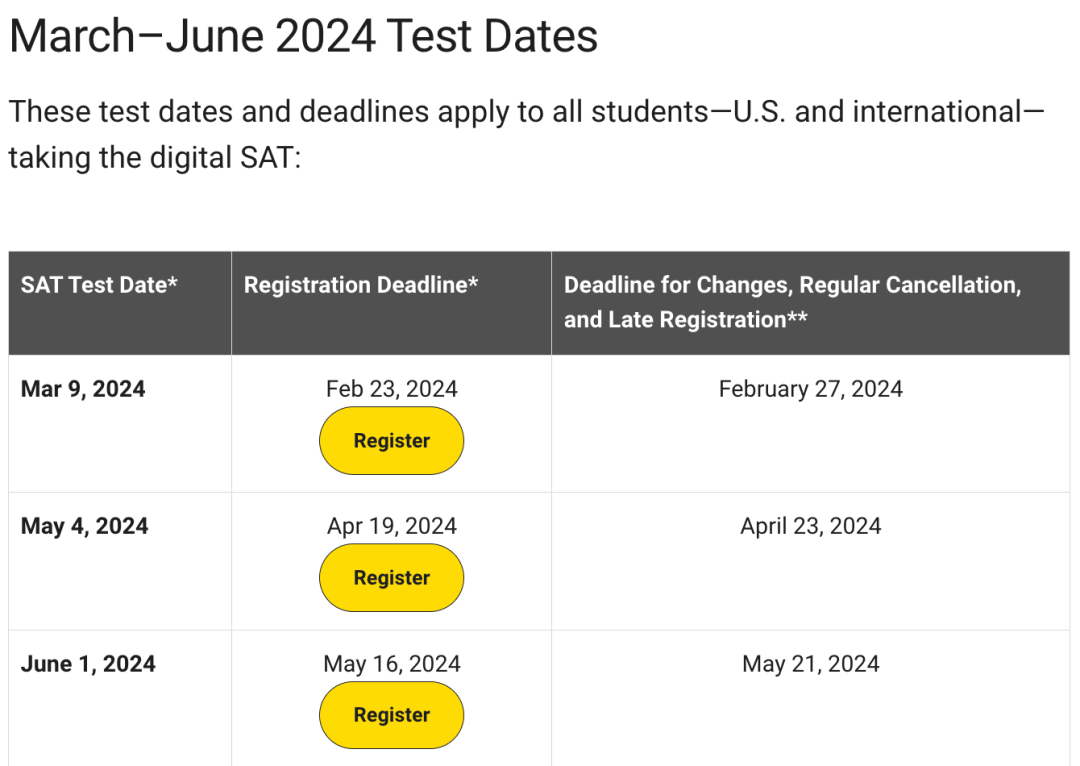 March–June 2024 Test Dates

These test dates and deadlines apply to all students—U.S. and international—taking the digital SAT:

| SAT Test Date* | Registration Deadline* | Deadline for Changes, Regular Cancellation, and Late Registration** |
|---|---|---|
| Mar 9, 2024 | Feb 23, 2024 Register | February 27, 2024 |
| May 4, 2024 | Apr 19, 2024 Register | April 23, 2024 |
| June 1, 2024 | May 16, 2024 Register | May 21, 2024 |